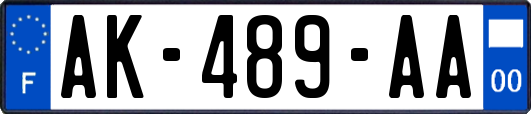 F

AK-489-AA

00